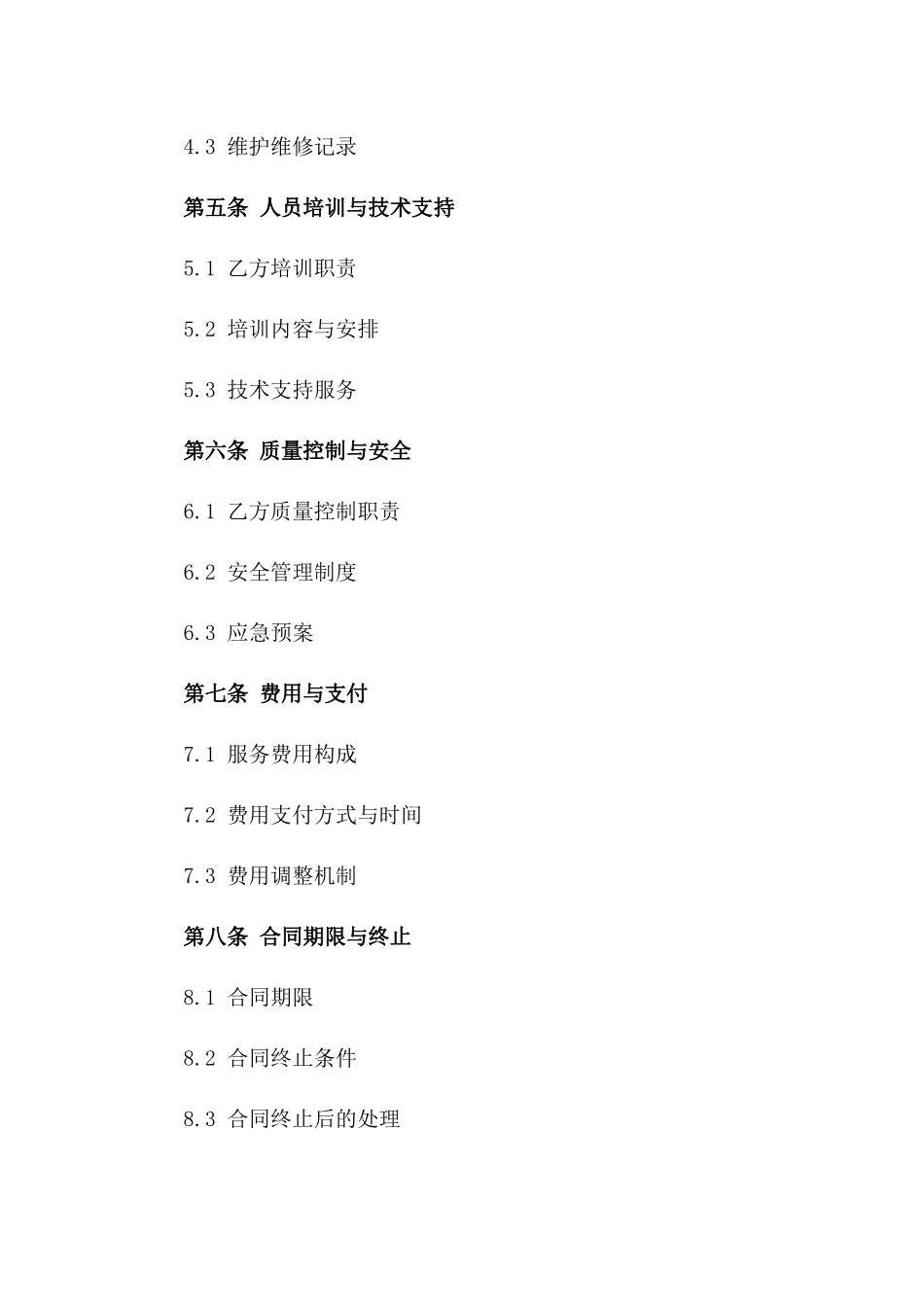 4.3 维护维修记录

第五条 人员培训与技术支持

5.1 乙方培训职责

5.2 培训内容与安排

5.3 技术支持服务

第六条 质量控制与安全

6.1 乙方质量控制职责

6.2 安全管理制度

6.3 应急预案

第七条 费用与支付

7.1 服务费用构成

7.2 费用支付方式与时间

7.3 费用调整机制

第八条 合同期限与终止

8.1 合同期限

8.2 合同终止条件

8.3 合同终止后的处理